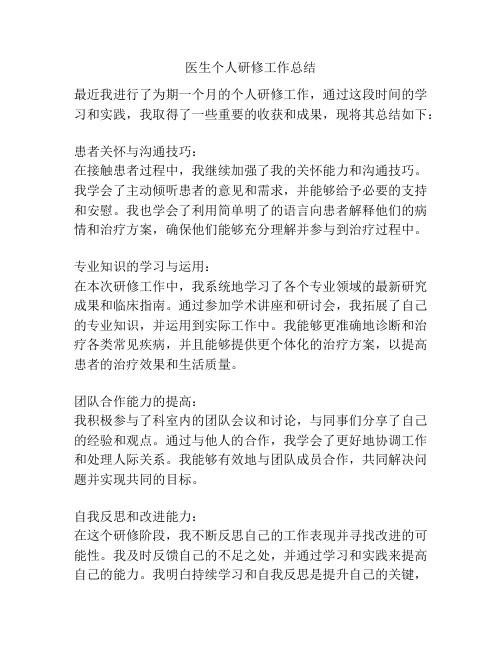 医生个人研修工作总结

最近我进行了为期一个月的个人研修工作，通过这段时间的学习和实践，我取得了一些重要的收获和成果，现将其总结如下：

患者关怀与沟通技巧：
在接触患者过程中，我继续加强了我的关怀能力和沟通技巧。我学会了主动倾听患者的意见和需求，并能够给予必要的支持和安慰。我也学会了利用简单明了的语言向患者解释他们的病情和治疗方案，确保他们能够充分理解并参与到治疗过程中。

专业知识的学习与运用：
在本次研修工作中，我系统地学习了各个专业领域的最新研究成果和临床指南。通过参加学术讲座和研讨会，我拓展了自己的专业知识，并运用到实际工作中。我能够更准确地诊断和治疗各类常见疾病，并且能够提供更个体化的治疗方案，以提高患者的治疗效果和生活质量。

团队合作能力的提高：
我积极参与了科室内的团队会议和讨论，与同事们分享了自己的经验和观点。通过与他人的合作，我学会了更好地协调工作和处理人际关系。我能够有效地与团队成员合作，共同解决问题并实现共同的目标。

自我反思和改进能力：
在这个研修阶段，我不断反思自己的工作表现并寻找改进的可能性。我及时反馈自己的不足之处，并通过学习和实践来提高自己的能力。我明白持续学习和自我反思是提升自己的关键，